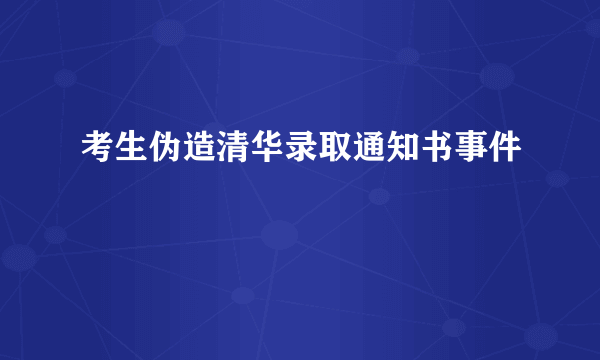 考生伪造清华录取通知书事件